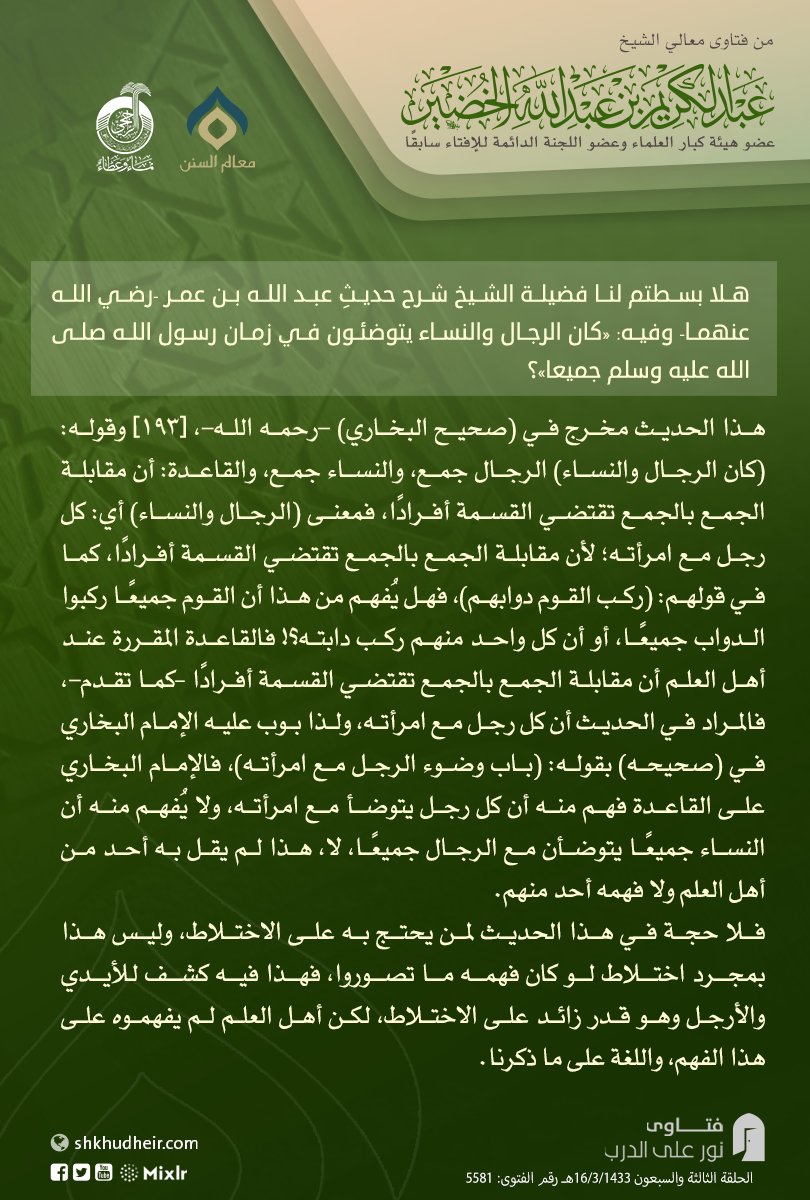 من فتاوى معالي الشيخ
عبد الكريم بن عبد الله الخضير
عضو هيئة كبار العلماء وعضو اللجنة الدائمة للإفتاء سابقًا

معالم السنن

هلا بسطتم لنا فضيلة الشيخ شرح حديثِ عبد الله بن عمر -رضي الله عنهما- وفيه: «كان الرجال والنساء يتوضئون في زمان رسول الله صلى الله عليه وسلم جميعا»؟

هذا الحديث مخرج في (صحيح البخاري) -رحمه الله-، [١٩٣] وقوله: (كان الرجال والنساء) الرجال جمع، والنساء جمع، والقاعدة: أن مقابلة الجمع بالجمع تقتضي القسمة أفرادًا، فمعنى (الرجال والنساء) أي: كل رجل مع امرأته؛ لأن مقابلة الجمع بالجمع تقتضي القسمة أفرادًا، كما في قولهم: (ركب القوم دوابهم)، فهل يُفهم من هذا أن القوم جميعًا ركبوا الدواب جميعًا، أو أن كل واحد منهم ركب دابته؟! فالقاعدة المقررة عند أهل العلم أن مقابلة الجمع بالجمع تقتضي القسمة أفرادًا -كما تقدم-، فالمراد في الحديث أن كل رجل مع امرأته، ولذا بوب عليه الإمام البخاري في (صحيحه) بقوله: (باب وضوء الرجل مع امرأته)، فالإمام البخاري على القاعدة فهم منه أن كل رجل يتوضأ مع امرأته، ولا يُفهم منه أن النساء جميعًا يتوضأن مع الرجال جميعًا، لا، هذا لم يقل به أحد من أهل العلم ولا فهمه أحد منهم.
فلا حجة في هذا الحديث لمن يحتج به على الاختلاط، وليس هذا بمجرد اختلاط لو كان فهمه ما تصوروا، فهذا فيه كشف للأيدي والأرجل وهو قدر زائد على الاختلاط، لكن أهل العلم لم يفهموه على هذا الفهم، واللغة على ما ذكرنا.

shkhudheir.com
Mixlr
فتاوى
نور على الدرب
الحلقة الثالثة والسبعون 16/3/1433هـ رقم الفتوى: 5581